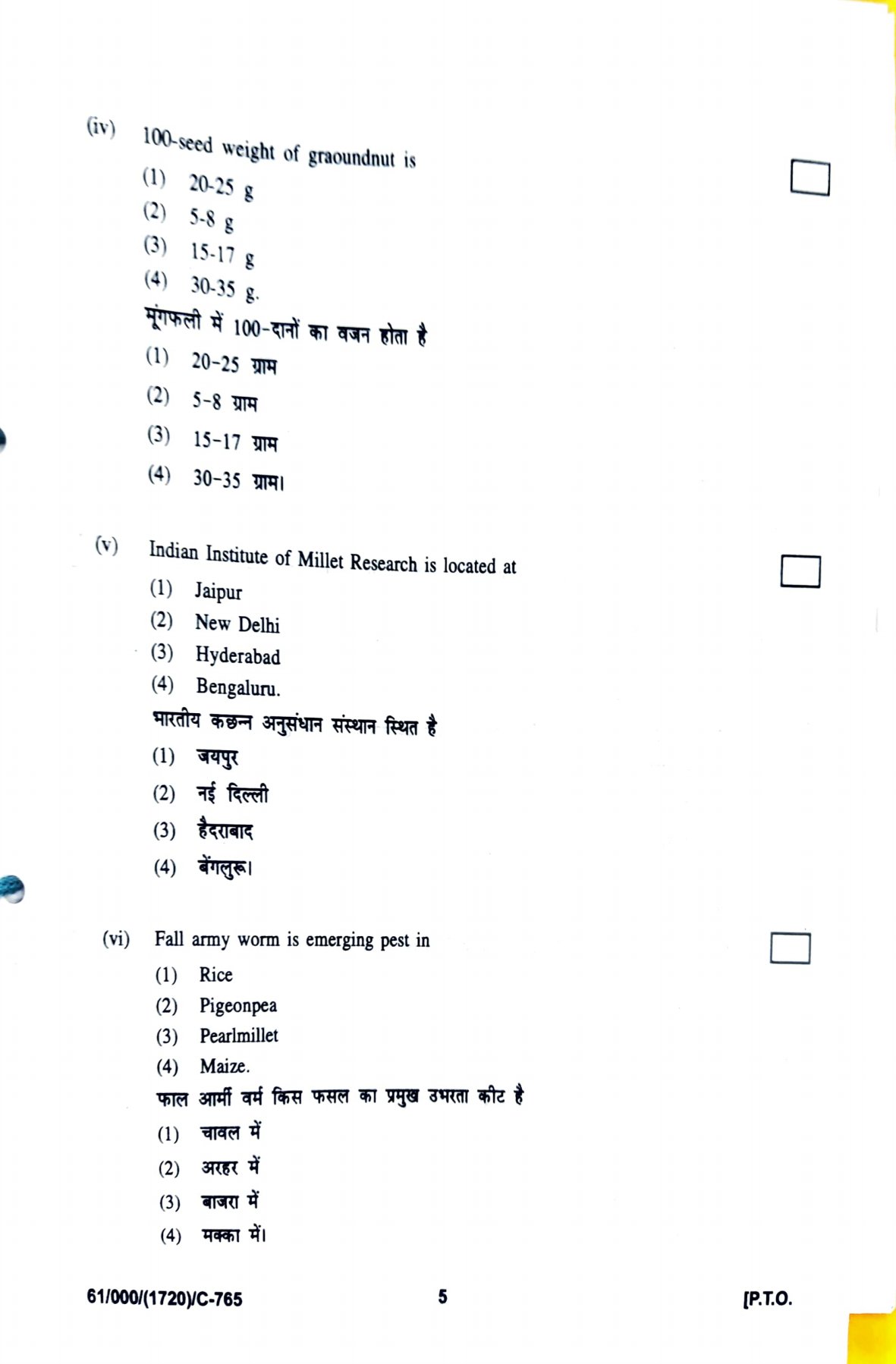 (iv) 100-seed weight of graoundnut is

☐

(1) 20-25 g
(2) 5-8 g
(3) 15-17 g
(4) 30-35 g.

मूंगफली में 100-दानों का वजन होता है

(1) 20-25 ग्राम
(2) 5-8 ग्राम
(3) 15-17 ग्राम
(4) 30-35 ग्राम।

(v) Indian Institute of Millet Research is located at

☐

(1) Jaipur
(2) New Delhi
(3) Hyderabad
(4) Bengaluru.

भारतीय कछन्न अनुसंधान संस्थान स्थित है

(1) जयपुर
(2) नई दिल्ली
(3) हैदराबाद
(4) बेंगलुरू।

(vi) Fall army worm is emerging pest in

☐

(1) Rice
(2) Pigeonpea
(3) Pearlmillet
(4) Maize.

फाल आर्मी वर्म किस फसल का प्रमुख उभरता कीट है

(1) चावल में
(2) अरहर में
(3) बाजरा में
(4) मक्का में।

61/000/(1720)/C-765 5 [P.T.O.